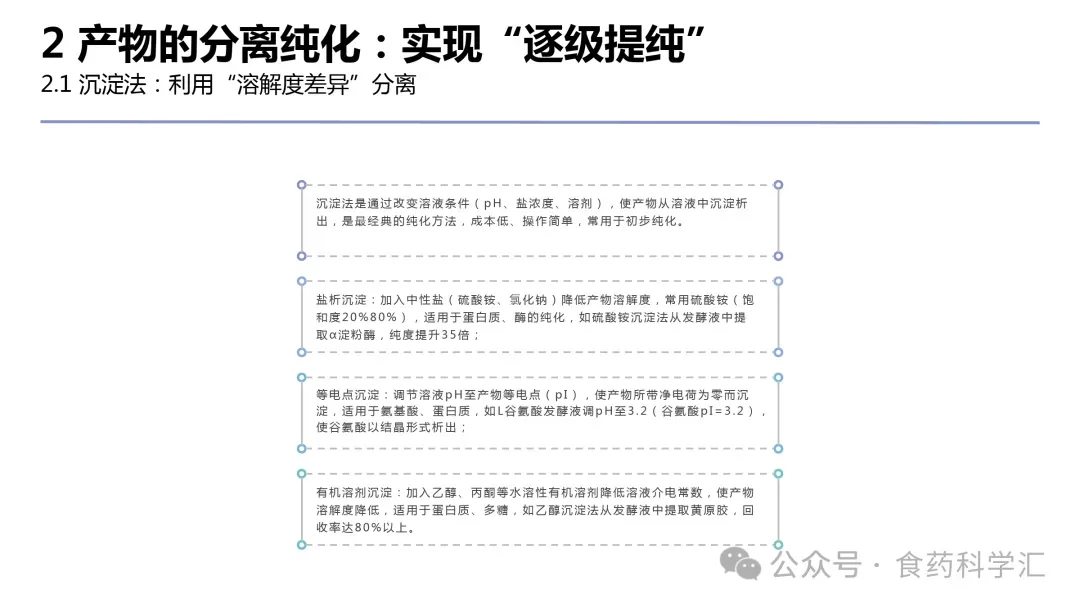 2 产物的分离纯化：实现“逐级提纯”
2.1 沉淀法：利用“溶解度差异”分离

沉淀法是通过改变溶液条件（pH、盐浓度、溶剂），使产物从溶液中沉淀析出，是最经典的纯化方法，成本低、操作简单，常用于初步纯化。

盐析沉淀：加入中性盐（硫酸铵、氯化钠）降低产物溶解度，常用硫酸铵（饱和度20%80%），适用于蛋白质、酶的纯化，如硫酸铵沉淀法从发酵液中提取α淀粉酶，纯度提升35倍；

等电点沉淀：调节溶液pH至产物等电点（pI），使产物所带净电荷为零而沉淀，适用于氨基酸、蛋白质，如L谷氨酸发酵液调pH至3.2（谷氨酸pI=3.2），使谷氨酸以结晶形式析出；

有机溶剂沉淀：加入乙醇、丙酮等水溶性有机溶剂降低溶液介电常数，使产物溶解度降低，适用于蛋白质、多糖，如乙醇沉淀法从发酵液中提取黄原胶，回收率达80%以上。

公众号 · 食药科学汇